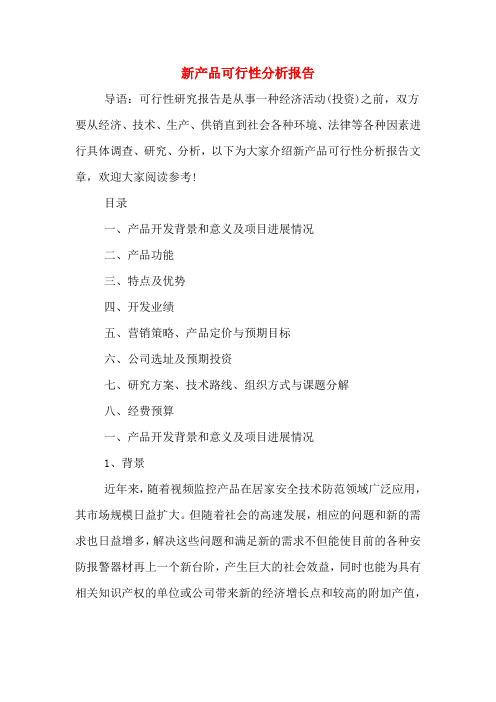 新产品可行性分析报告

导语：可行性研究报告是从事一种经济活动(投资)之前，双方要从经济、技术、生产、供销直到社会各种环境、法律等各种因素进行具体调查、研究、分析，以下为大家介绍新产品可行性分析报告文章，欢迎大家阅读参考!

目录

一、产品开发背景和意义及项目进展情况

二、产品功能

三、特点及优势

四、开发业绩

五、营销策略、产品定价与预期目标

六、公司选址及预期投资

七、研究方案、技术路线、组织方式与课题分解

八、经费预算

一、产品开发背景和意义及项目进展情况

1、背景

近年来，随着视频监控产品在居家安全技术防范领域广泛应用，其市场规模日益扩大。但随着社会的高速发展，相应的问题和新的需求也日益增多，解决这些问题和满足新的需求不但能使目前的各种安防报警器材再上一个新台阶，产生巨大的社会效益，同时也能为具有相关知识产权的单位或公司带来新的经济增长点和较高的附加产值，